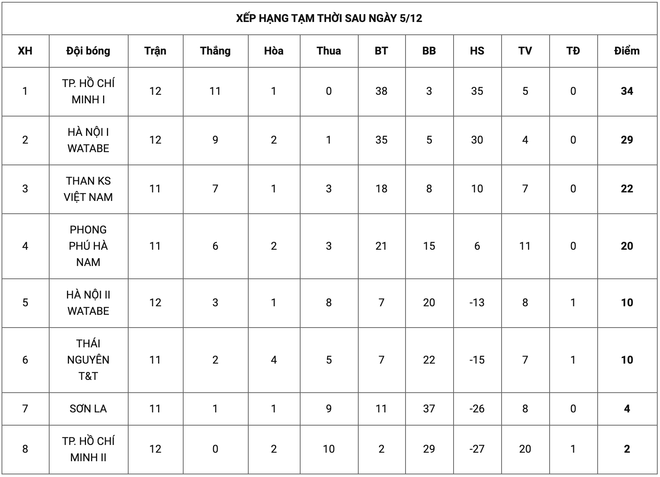 XẾP HẠNG TẠM THỜI SAU NGÀY 5/12

| XH | Đội bóng | Trận | Thắng | Hòa | Thua | BT | BB | HS | TV | TĐ | Điểm |
|---|---|---|---|---|---|---|---|---|---|---|---|
| 1 | TP. HỒ CHÍ MINH I | 12 | 11 | 1 | 0 | 38 | 3 | 35 | 5 | 0 | 34 |
| 2 | HÀ NỘI I WATABE | 12 | 9 | 2 | 1 | 35 | 5 | 30 | 4 | 0 | 29 |
| 3 | THAN KS VIỆT NAM | 11 | 7 | 1 | 3 | 18 | 8 | 10 | 7 | 0 | 22 |
| 4 | PHONG PHÚ HÀ NAM | 11 | 6 | 2 | 3 | 21 | 15 | 6 | 11 | 0 | 20 |
| 5 | HÀ NỘI II WATABE | 12 | 3 | 1 | 8 | 7 | 20 | -13 | 8 | 1 | 10 |
| 6 | THÁI NGUYÊN T&T | 11 | 2 | 4 | 5 | 7 | 22 | -15 | 7 | 1 | 10 |
| 7 | SƠN LA | 11 | 1 | 1 | 9 | 11 | 37 | -26 | 8 | 0 | 4 |
| 8 | TP. HỒ CHÍ MINH II | 12 | 0 | 2 | 10 | 2 | 29 | -27 | 20 | 1 | 2 |